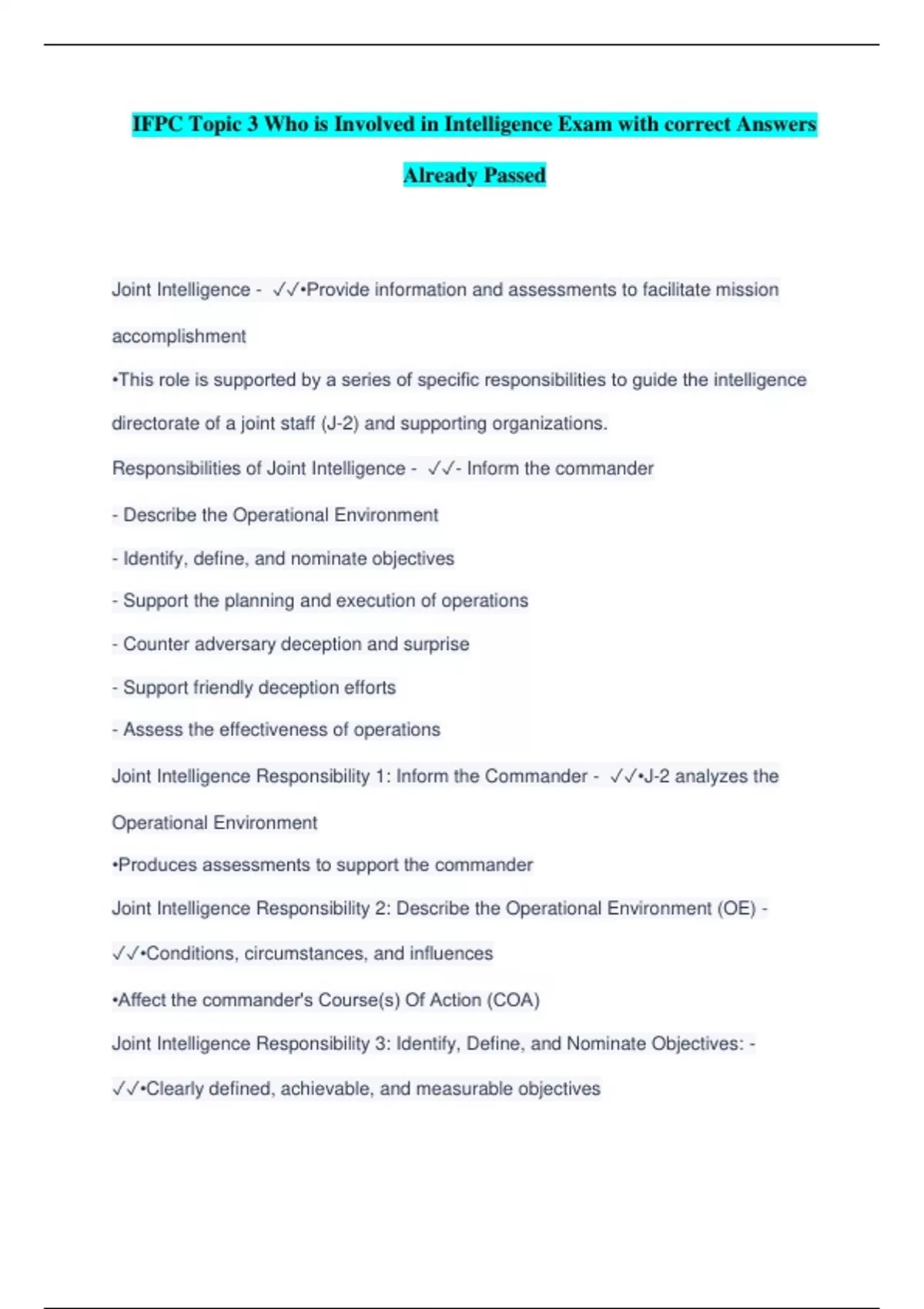 IFPC Topic 3 Who is Involved in Intelligence Exam with correct Answers Already Passed

Joint Intelligence - ✓✓•Provide information and assessments to facilitate mission accomplishment

•This role is supported by a series of specific responsibilities to guide the intelligence directorate of a joint staff (J-2) and supporting organizations.

Responsibilities of Joint Intelligence - ✓✓- Inform the commander

- Describe the Operational Environment

- Identify, define, and nominate objectives

- Support the planning and execution of operations

- Counter adversary deception and surprise

- Support friendly deception efforts

- Assess the effectiveness of operations

Joint Intelligence Responsibility 1: Inform the Commander - ✓✓•J-2 analyzes the Operational Environment

•Produces assessments to support the commander

Joint Intelligence Responsibility 2: Describe the Operational Environment (OE) - ✓✓•Conditions, circumstances, and influences

•Affect the commander's Course(s) Of Action (COA)

Joint Intelligence Responsibility 3: Identify, Define, and Nominate Objectives: - ✓✓•Clearly defined, achievable, and measurable objectives